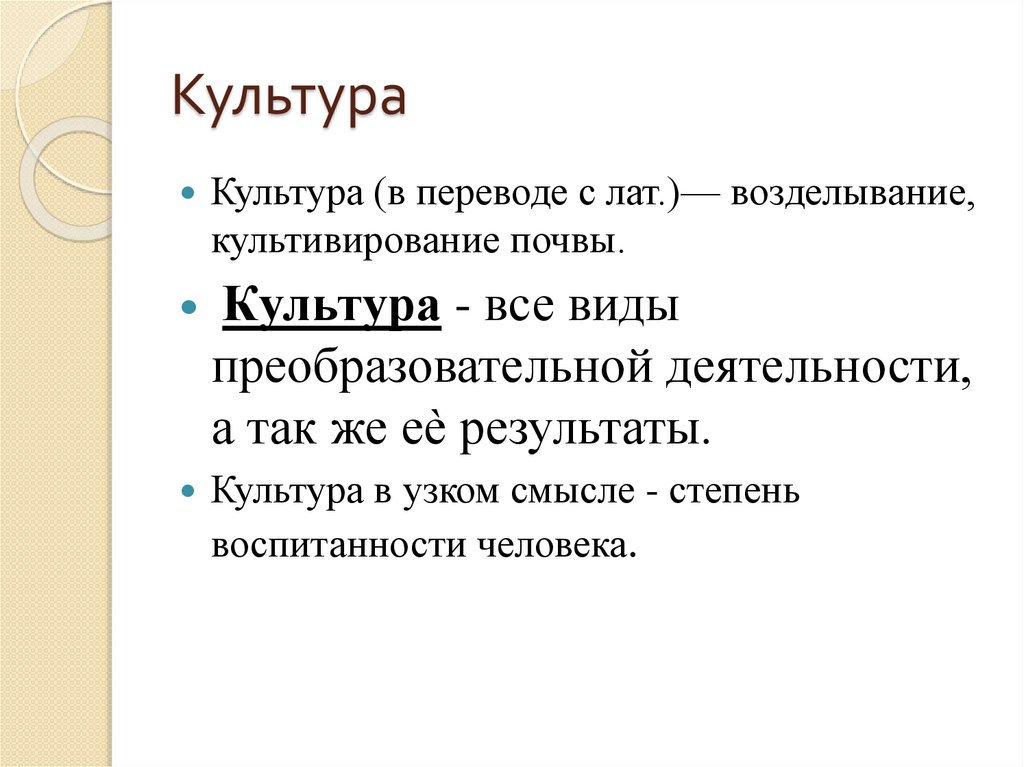 Культура

Культура (в переводе с лат.)— возделывание, культивирование почвы.

Культура - все виды преобразовательной деятельности, а так же её результаты.

Культура в узком смысле - степень воспитанности человека.